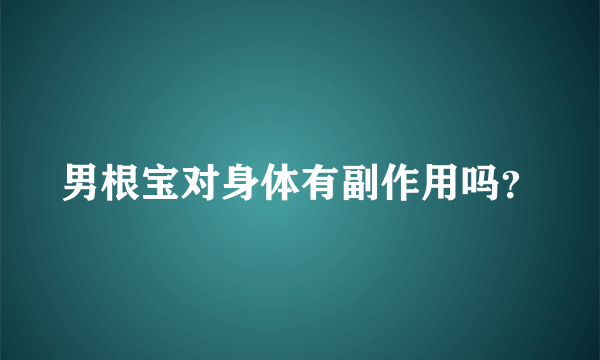 男根宝对身体有副作用吗?